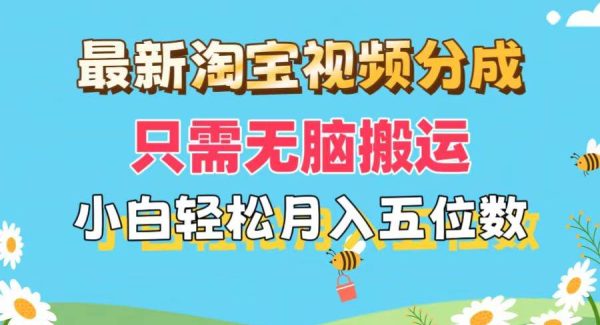 最新淘宝视频分成

只需无脑搬运

小白轻松月入五位数